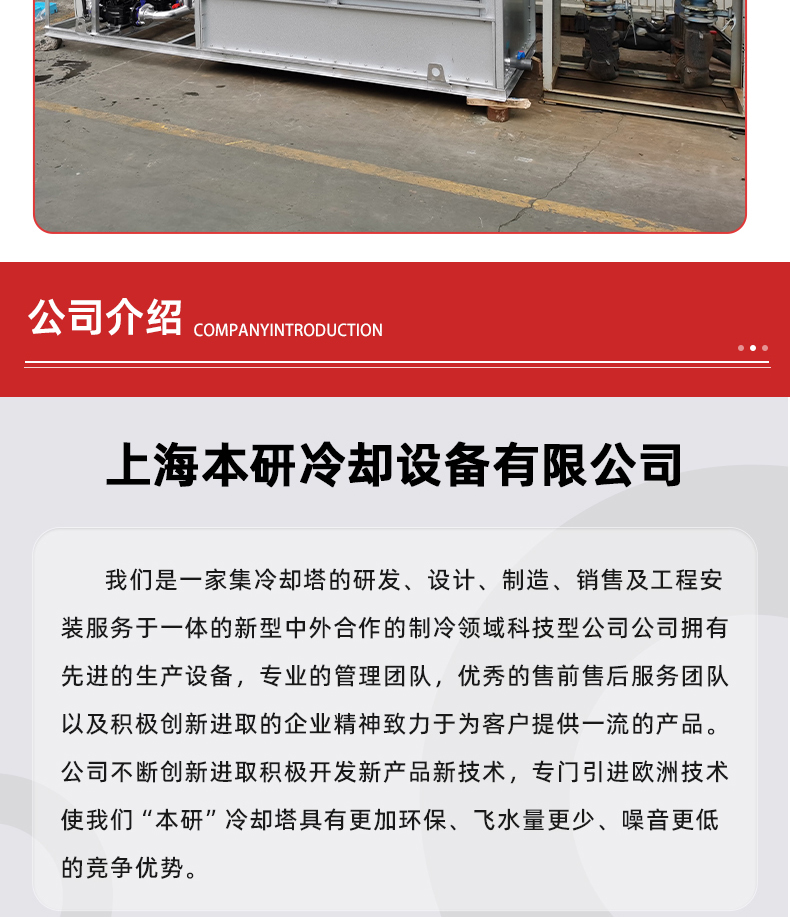 公司介绍 COMPANYINTRODUCTION

上海本研冷却设备有限公司

我们是一家集冷却塔的研发、设计、制造、销售及工程安装服务于一体的新型中外合作的制冷领域科技型公司公司拥有先进的生产设备，专业的管理团队，优秀的售前售后服务团队以及积极创新进取的企业精神致力于为客户提供一流的产品。公司不断创新进取积极开发新产品新技术，专门引进欧洲技术使我们“本研”冷却塔具有更加环保、飞水量更少、噪音更低的竞争优势。